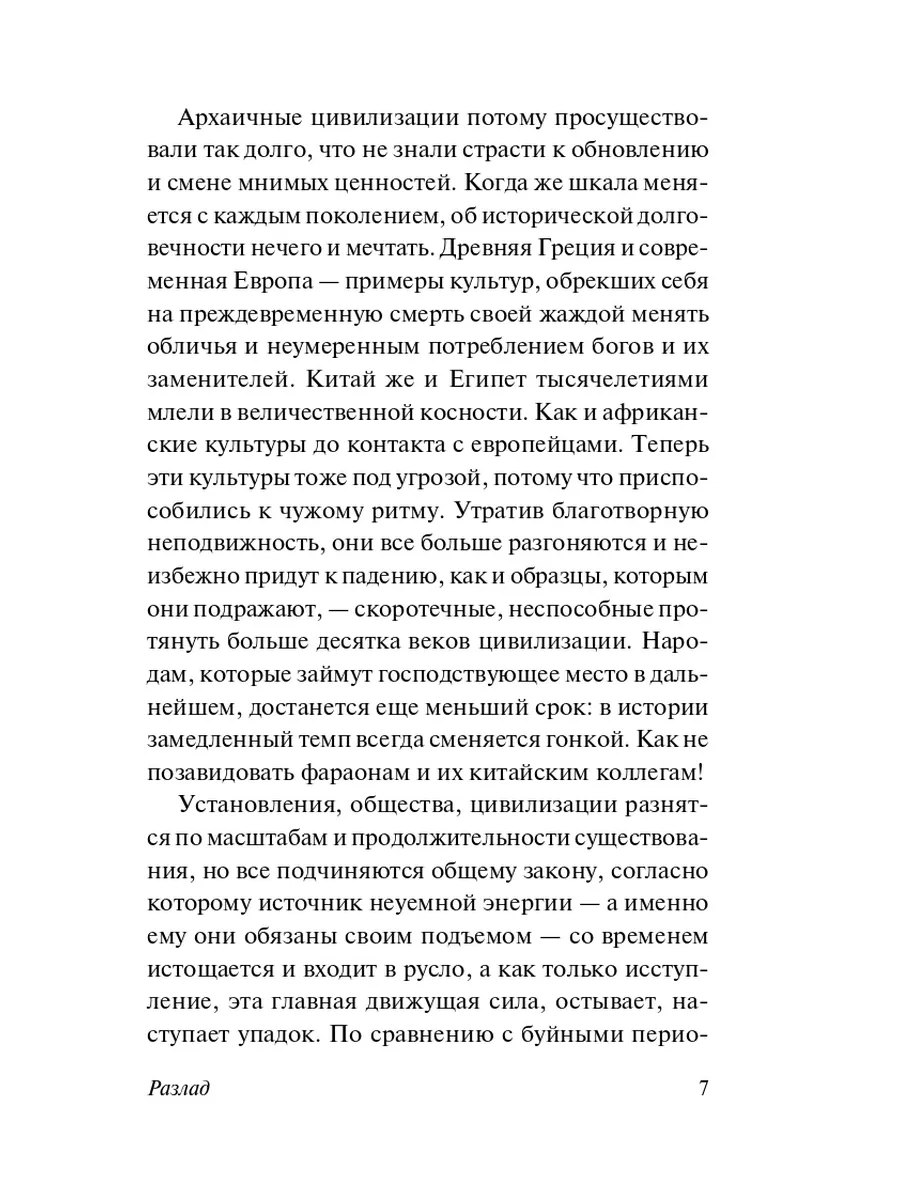 Архаичные цивилизации потому просуществовали так долго, что не знали страсти к обновлению и смене мнимых ценностей. Когда же шкала меняется с каждым поколением, об исторической долговечности нечего и мечтать. Древняя Греция и современная Европа — примеры культур, обрекших себя на преждевременную смерть своей жаждой менять обличья и неумеренным потреблением богов и их заменителей. Китай же и Египет тысячелетиями млели в величественной косности. Как и африканские культуры до контакта с европейцами. Теперь эти культуры тоже под угрозой, потому что приспособились к чужому ритму. Утратив благотворную неподвижность, они все больше разгоняются и неизбежно придут к падению, как и образцы, которым они подражают, — скоротечные, неспособные протянуть больше десятка веков цивилизации. Народам, которые займут господствующее место в дальнейшем, достанется еще меньший срок: в истории замедленный темп всегда сменяется гонкой. Как не позавидовать фараонам и их китайским коллегам!

Установления, общества, цивилизации разнятся по масштабам и продолжительности существования, но все подчиняются общему закону, согласно которому источник неуемной энергии — а именно ему они обязаны своим подъемом — со временем истощается и входит в русло, а как только исступление, эта главная движущая сила, остывает, наступает упадок. По сравнению с буйными перио-

Разлад 7